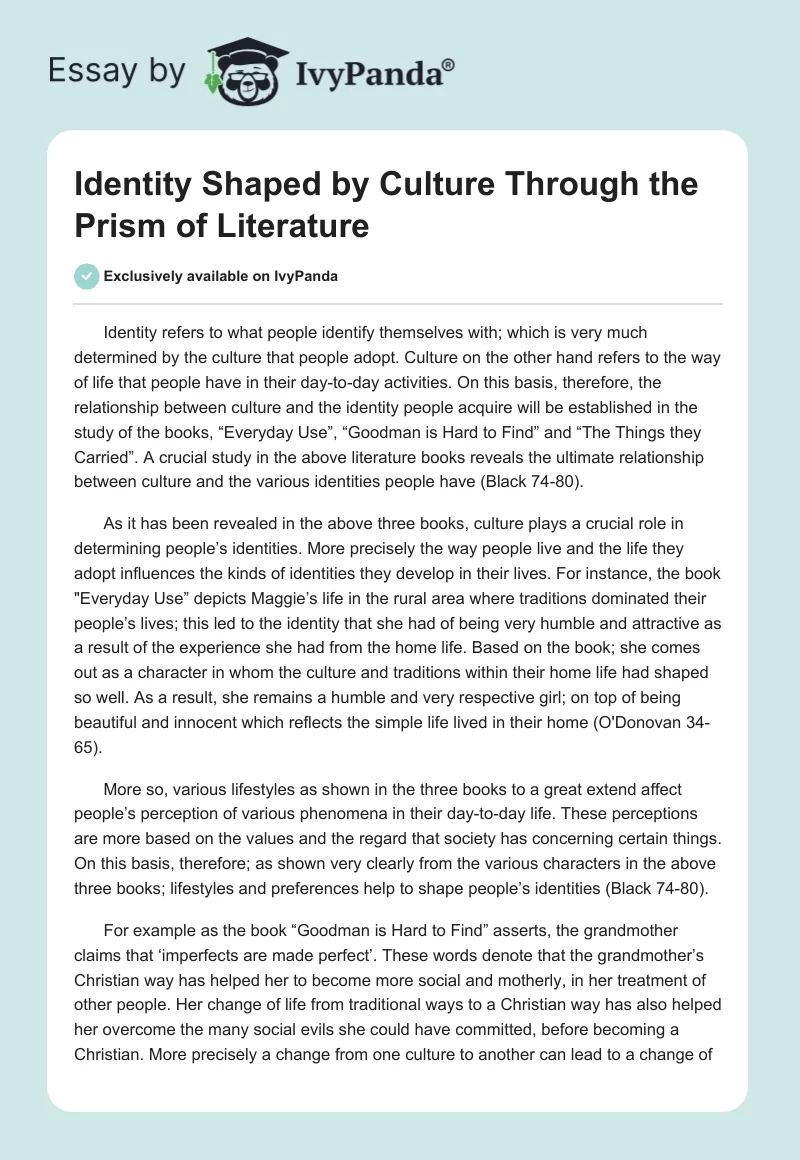 Essay by IvyPanda®

Identity Shaped by Culture Through the Prism of Literature

Exclusively available on IvyPanda

Identity refers to what people identify themselves with; which is very much determined by the culture that people adopt. Culture on the other hand refers to the way of life that people have in their day-to-day activities. On this basis, therefore, the relationship between culture and the identity people acquire will be established in the study of the books, “Everyday Use”, “Goodman is Hard to Find” and “The Things they Carried”. A crucial study in the above literature books reveals the ultimate relationship between culture and the various identities people have (Black 74-80).

As it has been revealed in the above three books, culture plays a crucial role in determining people’s identities. More precisely the way people live and the life they adopt influences the kinds of identities they develop in their lives. For instance, the book "Everyday Use” depicts Maggie’s life in the rural area where traditions dominated their people’s lives; this led to the identity that she had of being very humble and attractive as a result of the experience she had from the home life. Based on the book; she comes out as a character in whom the culture and traditions within their home life had shaped so well. As a result, she remains a humble and very respective girl; on top of being beautiful and innocent which reflects the simple life lived in their home (O'Donovan 34-65).

More so, various lifestyles as shown in the three books to a great extend affect people’s perception of various phenomena in their day-to-day life. These perceptions are more based on the values and the regard that society has concerning certain things. On this basis, therefore; as shown very clearly from the various characters in the above three books; lifestyles and preferences help to shape people’s identities (Black 74-80).

For example as the book “Goodman is Hard to Find” asserts, the grandmother claims that ‘imperfects are made perfect’. These words denote that the grandmother’s Christian way has helped her to become more social and motherly, in her treatment of other people. Her change of life from traditional ways to a Christian way has also helped her overcome the many social evils she could have committed, before becoming a Christian. More precisely a change from one culture to another can lead to a change of